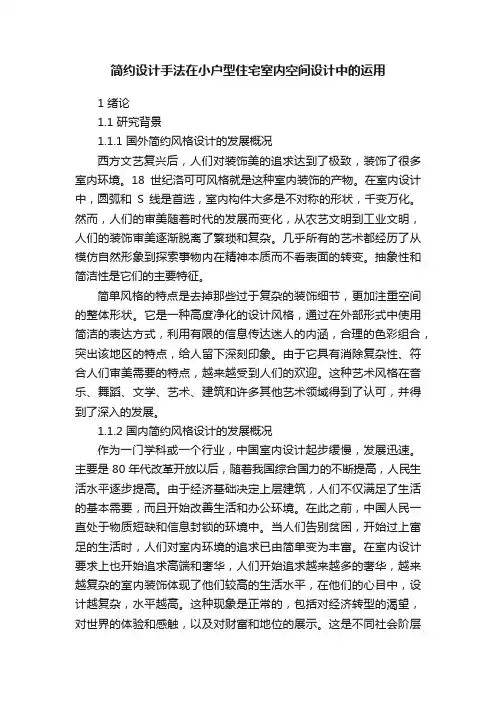 简约设计手法在小户型住宅室内空间设计中的运用

1 绪论

1.1 研究背景

1.1.1 国外简约风格设计的发展概况

西方文艺复兴后，人们对装饰美的追求达到了极致，装饰了很多室内环境。18 世纪洛可可风格就是这种室内装饰的产物。在室内设计中，圆弧和 S 线是首选，室内构件大多是不对称的形状，千变万化。然而，人们的审美随着时代的发展而变化，从农艺文明到工业文明，人们的装饰审美逐渐脱离了繁琐和复杂。几乎所有的艺术都经历了从模仿自然形象到探索事物内在精神本质而不看表面的转变。抽象性和简洁性是它们的主要特征。

简单风格的特点是去掉那些过于复杂的装饰细节，更加注重空间的整体形状。它是一种高度净化的设计风格，通过在外部形式中使用简洁的表达方式，利用有限的信息传达迷人的内涵，合理的色彩组合，突出该地区的特点，给人留下深刻印象。由于它具有消除复杂性、符合人们审美需要的特点，越来越受到人们的欢迎。这种艺术风格在音乐、舞蹈、文学、艺术、建筑和许多其他艺术领域得到了认可，并得到了深入的发展。

1.1.2 国内简约风格设计的发展概况

作为一门学科或一个行业，中国室内设计起步缓慢，发展迅速。主要是 80 年代改革开放以后，随着我国综合国力的不断提高，人民生活水平逐步提高。由于经济基础决定上层建筑，人们不仅满足了生活的基本需要，而且开始改善生活和办公环境。在此之前，中国人民一直处于物质短缺和信息封锁的环境中。当人们告别贫困，开始过上富足的生活时，人们对室内环境的追求已由简单变为丰富。在室内设计要求上也开始追求高端和奢华，人们开始追求越来越多的奢华，越来越复杂的室内装饰体现了他们较高的生活水平，在他们的心目中，设计越复杂，水平越高。这种现象是正常的，包括对经济转型的渴望，对世界的体验和感触，以及对财富和地位的展示。这是不同社会阶层